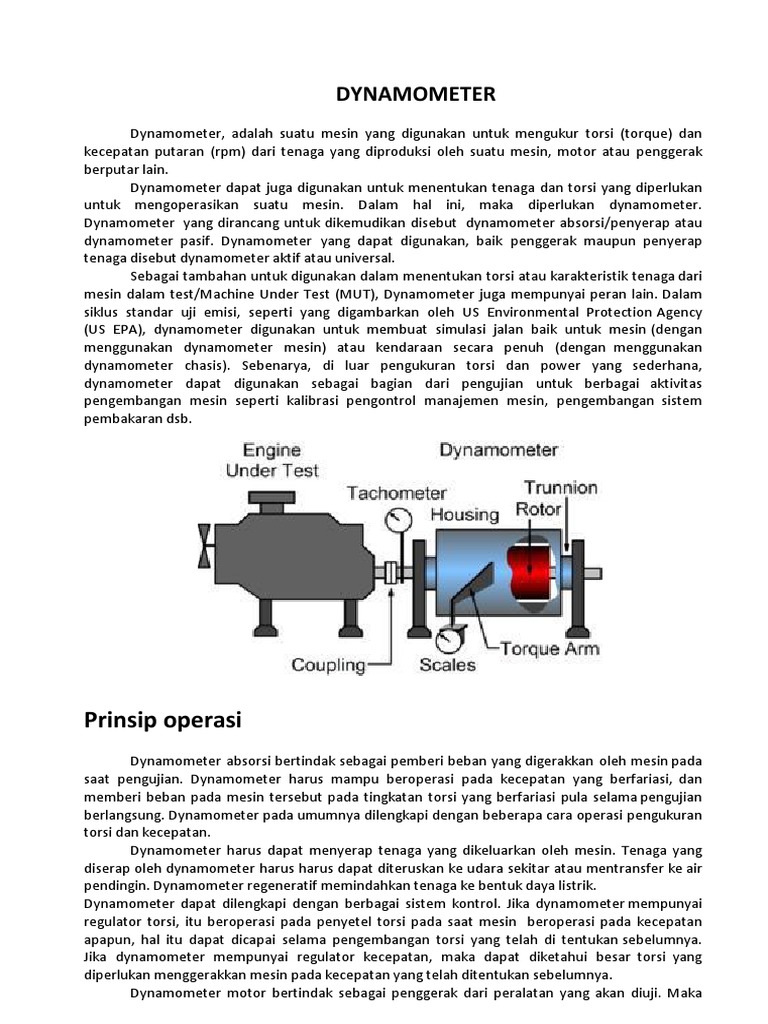 DYNAMOMETER

Dynamometer, adalah suatu mesin yang digunakan untuk mengukur torsi (torque) dan kecepatan putaran (rpm) dari tenaga yang diproduksi oleh suatu mesin, motor atau penggerak berputar lain.

Dynamometer dapat juga digunakan untuk menentukan tenaga dan torsi yang diperlukan untuk mengoperasikan suatu mesin. Dalam hal ini, maka diperlukan dynamometer. Dynamometer yang dirancang untuk dikemudikan disebut dynamometer absorsi/penyerap atau dynamometer pasif. Dynamometer yang dapat digunakan, baik penggerak maupun penyerap tenaga disebut dynamometer aktif atau universal.

Sebagai tambahan untuk digunakan dalam menentukan torsi atau karakteristik tenaga dari mesin dalam test/Machine Under Test (MUT), Dynamometer juga mempunyai peran lain. Dalam siklus standar uji emisi, seperti yang digambarkan oleh US Environmental Protection Agency (US EPA), dynamometer digunakan untuk membuat simulasi jalan baik untuk mesin (dengan menggunakan dynamometer mesin) atau kendaraan secara penuh (dengan menggunakan dynamometer chasis). Sebenarya, di luar pengukuran torsi dan power yang sederhana, dynamometer dapat digunakan sebagai bagian dari pengujian untuk berbagai aktivitas pengembangan mesin seperti kalibrasi pengontrol manajemen mesin, pengembangan sistem pembakaran dsb.

Engine Under Test
Dynamometer
Tachometer
Housing
Trunnion
Rotor
Coupling
Scales
Torque Arm

Prinsip operasi

Dynamometer absorsi bertindak sebagai pemberi beban yang digerakkan oleh mesin pada saat pengujian. Dynamometer harus mampu beroperasi pada kecepatan yang berfariasi, dan memberi beban pada mesin tersebut pada tingkatan torsi yang berfariasi pula selama pengujian berlangsung. Dynamometer pada umumnya dilengkapi dengan beberapa cara operasi pengukuran torsi dan kecepatan.

Dynamometer harus dapat menyerap tenaga yang dikeluarkan oleh mesin. Tenaga yang diserap oleh dynamometer harus harus dapat diteruskan ke udara sekitar atau mentransfer ke air pendingin. Dynamometer regeneratif memindahkan tenaga ke bentuk daya listrik.

Dynamometer dapat dilengkapi dengan berbagai sistem kontrol. Jika dynamometer mempunyai regulator torsi, itu beroperasi pada penyetel torsi pada saat mesin beroperasi pada kecepatan apapun, hal itu dapat dicapai selama pengembangan torsi yang telah di tentukan sebelumnya. Jika dynamometer mempunyai regulator kecepatan, maka dapat diketahui besar torsi yang diperlukan menggerakkan mesin pada kecepatan yang telah ditentukan sebelumnya.

Dynamometer motor bertindak sebagai penggerak dari peralatan yang akan diuji. Maka